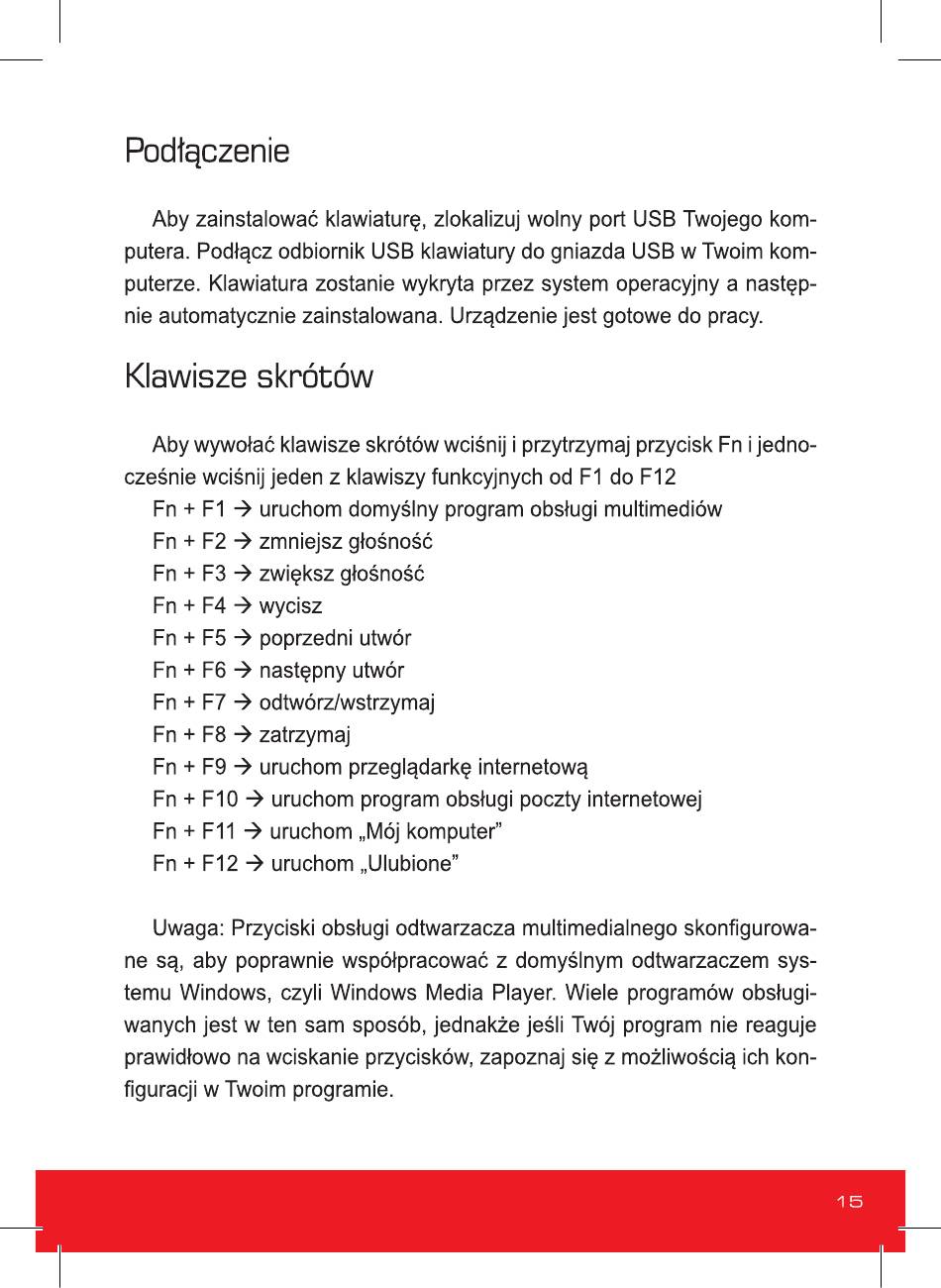 Podłączenie

Aby zainstalować klawiaturę, zlokalizuj wolny port USB Twojego komputera. Podłącz odbiornik USB klawiatury do gniazda USB w Twoim komputerze. Klawiatura zostanie wykryta przez system operacyjny a następnie automatycznie zainstalowana. Urządzenie jest gotowe do pracy.

Klawisze skrótów

Aby wywołać klawisze skrótów wciśnij i przytrzymaj przycisk Fn i jednocześnie wciśnij jeden z klawiszy funkcyjnych od F1 do F12
Fn + F1 → uruchom domyślny program obsługi multimediów
Fn + F2 → zmniejsz głośność
Fn + F3 → zwiększ głośność
Fn + F4 → wycisz
Fn + F5 → poprzedni utwór
Fn + F6 → następny utwór
Fn + F7 → odtwórz/wstrzymaj
Fn + F8 → zatrzymaj
Fn + F9 → uruchom przeglądarkę internetową
Fn + F10 → uruchom program obsługi poczty internetowej
Fn + F11 → uruchom „Mój komputer”
Fn + F12 → uruchom „Ulubione”

Uwaga: Przyciski obsługi odtwarzacza multimedialnego skonfigurowane są, aby poprawnie współpracować z domyślnym odtwarzaczem systemu Windows, czyli Windows Media Player. Wiele programów obsługiwanych jest w ten sam sposób, jednakże jeśli Twój program nie reaguje prawidłowo na wciskanie przycisków, zapoznaj się z możliwością ich konfiguracji w Twoim programie.

15